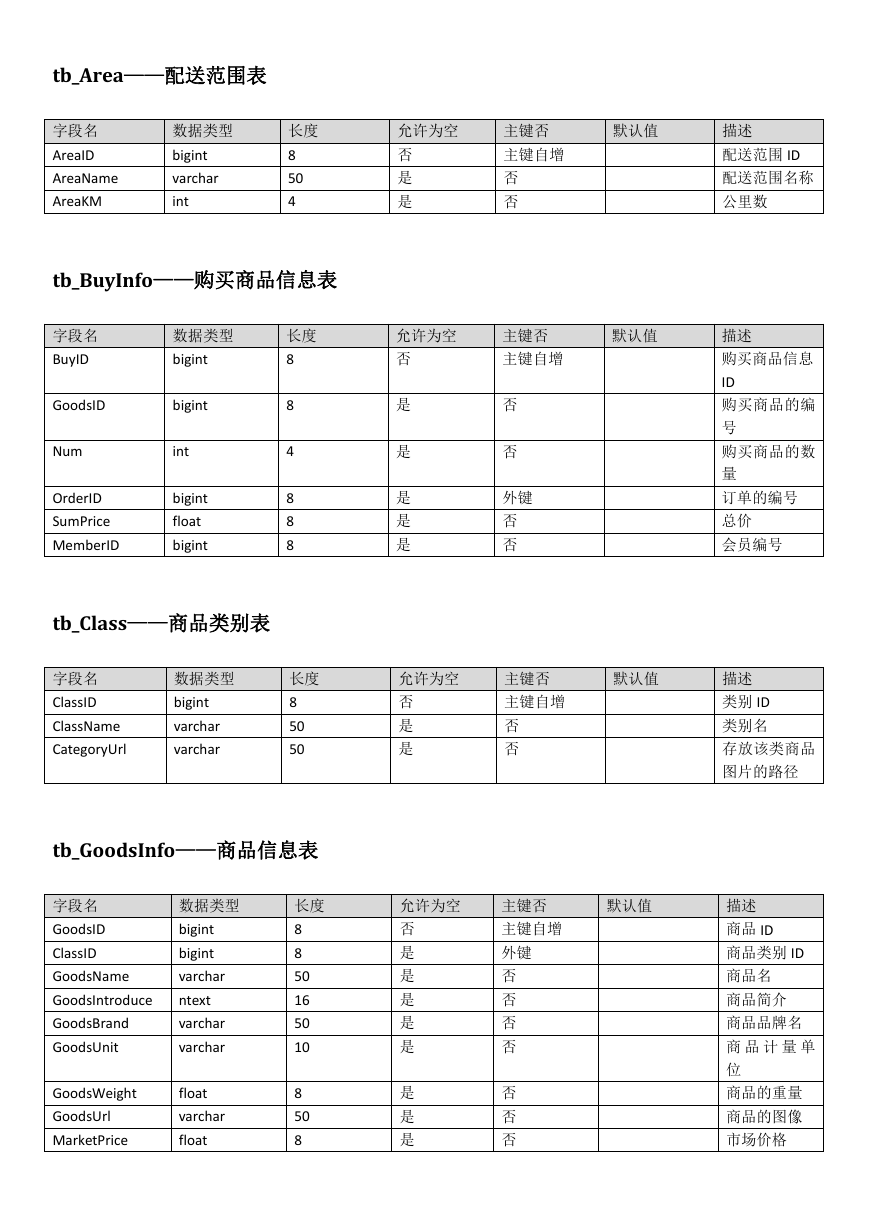 tb_Area——配送范围表

| 字段名 | 数据类型 | 长度 | 允许为空 | 主键否 | 默认值 | 描述 |
|---|---|---|---|---|---|---|
| AreaID | bigint | 8 | 否 | 主键自增 | | 配送范围 ID |
| AreaName | varchar | 50 | 是 | 否 | | 配送范围名称 |
| AreaKM | int | 4 | 是 | 否 | | 公里数 |

tb_BuyInfo——购买商品信息表

| 字段名 | 数据类型 | 长度 | 允许为空 | 主键否 | 默认值 | 描述 |
|---|---|---|---|---|---|---|
| BuyID | bigint | 8 | 否 | 主键自增 | | 购买商品信息 ID |
| GoodsID | bigint | 8 | 是 | 否 | | 购买商品的编号 |
| Num | int | 4 | 是 | 否 | | 购买商品的数量 |
| OrderID | bigint | 8 | 是 | 外键 | | 订单的编号 |
| SumPrice | float | 8 | 是 | 否 | | 总价 |
| MemberID | bigint | 8 | 是 | 否 | | 会员编号 |

tb_Class——商品类别表

| 字段名 | 数据类型 | 长度 | 允许为空 | 主键否 | 默认值 | 描述 |
|---|---|---|---|---|---|---|
| ClassID | bigint | 8 | 否 | 主键自增 | | 类别 ID |
| ClassName | varchar | 50 | 是 | 否 | | 类别名 |
| CategoryUrl | varchar | 50 | 是 | 否 | | 存放该类商品图片的路径 |

tb_GoodsInfo——商品信息表

| 字段名 | 数据类型 | 长度 | 允许为空 | 主键否 | 默认值 | 描述 |
|---|---|---|---|---|---|---|
| GoodsID | bigint | 8 | 否 | 主键自增 | | 商品 ID |
| ClassID | bigint | 8 | 是 | 外键 | | 商品类别 ID |
| GoodsName | varchar | 50 | 是 | 否 | | 商品名 |
| GoodsIntroduce | ntext | 16 | 是 | 否 | | 商品简介 |
| GoodsBrand | varchar | 50 | 是 | 否 | | 商品品牌名 |
| GoodsUnit | varchar | 10 | 是 | 否 | | 商品计量单位 |
| GoodsWeight | float | 8 | 是 | 否 | | 商品的重量 |
| GoodsUrl | varchar | 50 | 是 | 否 | | 商品的图像 |
| MarketPrice | float | 8 | 是 | 否 | | 市场价格 |